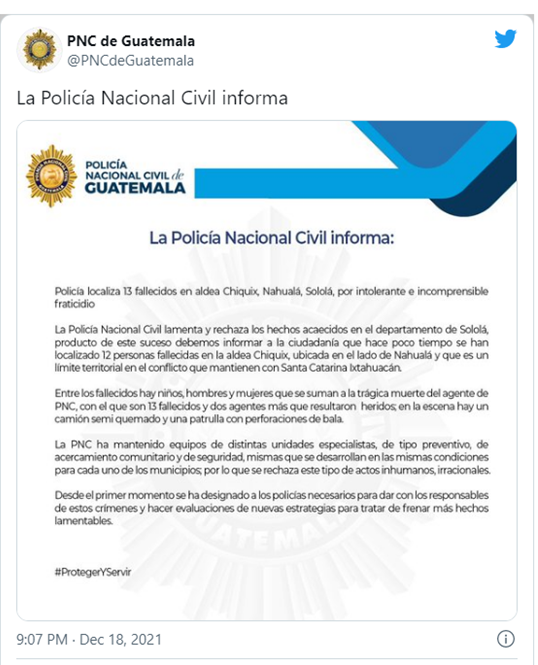 PNC de Guatemala
@PNCdeGuatemala

La Policía Nacional Civil informa

POLICÍA NACIONAL CIVIL de GUATEMALA

La Policía Nacional Civil informa:

Policía localiza 13 fallecidos en aldea Chiquix, Nahualá, Sololá, por intolerante e incomprensible fraticidio

La Policía Nacional Civil lamenta y rechaza los hechos acaecidos en el departamento de Sololá, producto de este suceso debemos informar a la ciudadanía que hace poco tiempo se han localizado 12 personas fallecidas en la aldea Chiquix, ubicada en el lado de Nahualá y que es un límite territorial en el conflicto que mantienen con Santa Catarina Ixtahuacán.

Entre los fallecidos hay niños, hombres y mujeres que se suman a la trágica muerte del agente de PNC, con el que son 13 fallecidos y dos agentes más que resultaron heridos; en la escena hay un camión semi quemado y una patrulla con perforaciones de bala.

La PNC ha mantenido equipos de distintas unidades especialistas, de tipo preventivo, de acercamiento comunitario y de seguridad, mismas que se desarrollan en las mismas condiciones para cada uno de los municipios; por lo que se rechaza este tipo de actos inhumanos, irracionales.

Desde el primer momento se ha designado a los policías necesarios para dar con los responsables de estos crímenes y hacer evaluaciones de nuevas estrategias para tratar de frenar más hechos lamentables.

#ProtegerYServir

9:07 PM · Dec 18, 2021